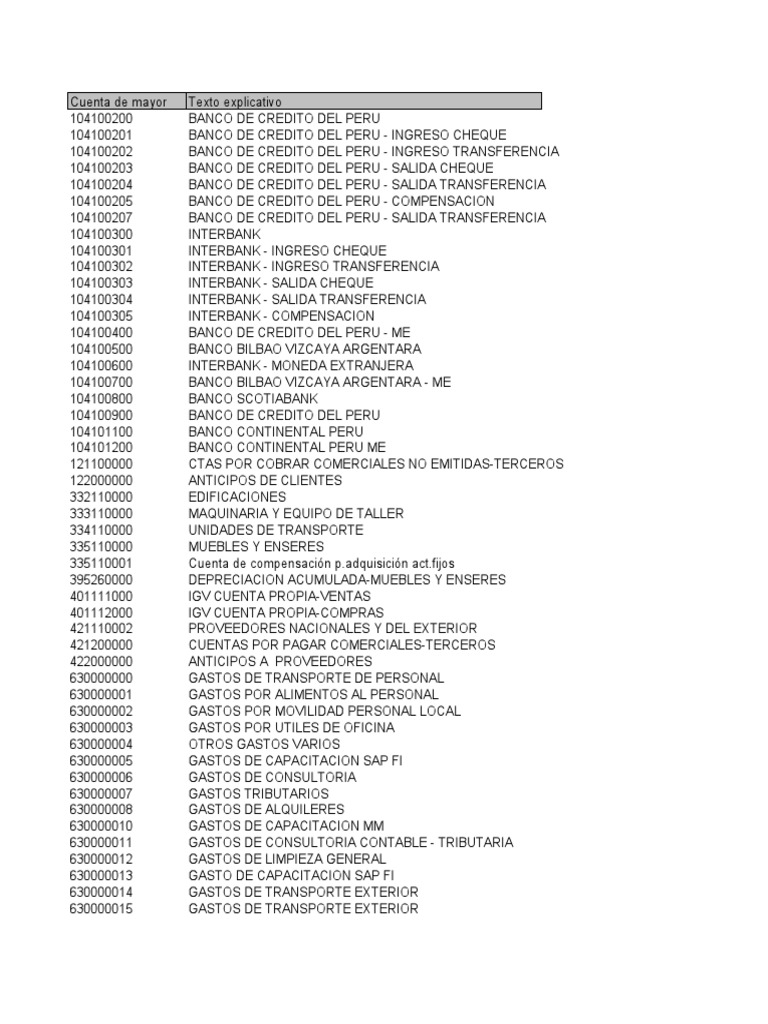 | Cuenta de mayor | Texto explicativo |
|---|---|
| 104100200 | BANCO DE CREDITO DEL PERU |
| 104100201 | BANCO DE CREDITO DEL PERU - INGRESO CHEQUE |
| 104100202 | BANCO DE CREDITO DEL PERU - INGRESO TRANSFERENCIA |
| 104100203 | BANCO DE CREDITO DEL PERU - SALIDA CHEQUE |
| 104100204 | BANCO DE CREDITO DEL PERU - SALIDA TRANSFERENCIA |
| 104100205 | BANCO DE CREDITO DEL PERU - COMPENSACION |
| 104100207 | BANCO DE CREDITO DEL PERU - SALIDA TRANSFERENCIA |
| 104100300 | INTERBANK |
| 104100301 | INTERBANK - INGRESO CHEQUE |
| 104100302 | INTERBANK - INGRESO TRANSFERENCIA |
| 104100303 | INTERBANK - SALIDA CHEQUE |
| 104100304 | INTERBANK - SALIDA TRANSFERENCIA |
| 104100305 | INTERBANK - COMPENSACION |
| 104100400 | BANCO DE CREDITO DEL PERU - ME |
| 104100500 | BANCO BILBAO VIZCAYA ARGENTARA |
| 104100600 | INTERBANK - MONEDA EXTRANJERA |
| 104100700 | BANCO BILBAO VIZCAYA ARGENTARA - ME |
| 104100800 | BANCO SCOTIABANK |
| 104100900 | BANCO DE CREDITO DEL PERU |
| 104101100 | BANCO CONTINENTAL PERU |
| 104101200 | BANCO CONTINENTAL PERU ME |
| 121100000 | CTAS POR COBRAR COMERCIALES NO EMITIDAS-TERCEROS |
| 122000000 | ANTICIPOS DE CLIENTES |
| 332110000 | EDIFICACIONES |
| 333110000 | MAQUINARIA Y EQUIPO DE TALLER |
| 334110000 | UNIDADES DE TRANSPORTE |
| 335110000 | MUEBLES Y ENSERES |
| 335110001 | Cuenta de compensación p.adquisición act.fijos |
| 395260000 | DEPRECIACION ACUMULADA-MUEBLES Y ENSERES |
| 401111000 | IGV CUENTA PROPIA-VENTAS |
| 401112000 | IGV CUENTA PROPIA-COMPRAS |
| 421110002 | PROVEEDORES NACIONALES Y DEL EXTERIOR |
| 421200000 | CUENTAS POR PAGAR COMERCIALES-TERCEROS |
| 422000000 | ANTICIPOS A PROVEEDORES |
| 630000000 | GASTOS DE TRANSPORTE DE PERSONAL |
| 630000001 | GASTOS POR ALIMENTOS AL PERSONAL |
| 630000002 | GASTOS POR MOVILIDAD PERSONAL LOCAL |
| 630000003 | GASTOS POR UTILES DE OFICINA |
| 630000004 | OTROS GASTOS VARIOS |
| 630000005 | GASTOS DE CAPACITACION SAP FI |
| 630000006 | GASTOS DE CONSULTORIA |
| 630000007 | GASTOS TRIBUTARIOS |
| 630000008 | GASTOS DE ALQUILERES |
| 630000010 | GASTOS DE CAPACITACION MM |
| 630000011 | GASTOS DE CONSULTORIA CONTABLE - TRIBUTARIA |
| 630000012 | GASTOS DE LIMPIEZA GENERAL |
| 630000013 | GASTO DE CAPACITACION SAP FI |
| 630000014 | GASTOS DE TRANSPORTE EXTERIOR |
| 630000015 | GASTOS DE TRANSPORTE EXTERIOR |